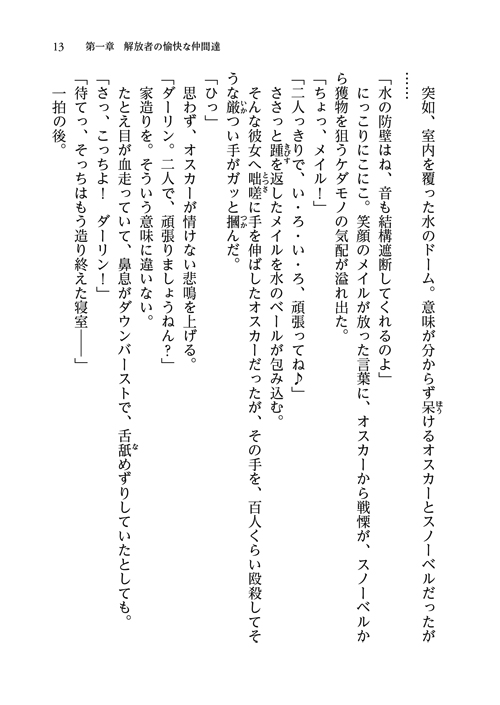 13　第一章　解放者の愉快な仲間達

突如、室内を覆った水のドーム。意味が分からず呆けるオスカーとスノーベルだったが……

「水の防壁はね、音も結構遮断してくれるのよ」

にっこりにこにこ。笑顔のメイルが放った言葉に、オスカーから戦慄が、スノーベルから獲物を狙うケダモノの気配が溢れ出た。

「ちょっ、メイル！」

「二人っきりで、い・ろ・い・ろ、頑張ってね♪」

ささっと踵を返したメイルを水のベールが包み込む。

そんな彼女へ咄嗟に手を伸ばしたオスカーだったが、その手を、百人くらい殴殺してそうな厳つい手がガッと摑んだ。

「ひっ」

思わず、オスカーが情けない悲鳴を上げる。

「ダーリン。二人で、頑張りましょうねん？」

家造りを。そういう意味に違いない。

たとえ目が血走っていて、鼻息がダウンバーストで、舌舐めずりしていたとしても。

「さっ、こっちよ！　ダーリン！」

「待てっ、そっちはもう造り終えた寝室――」

一拍の後。